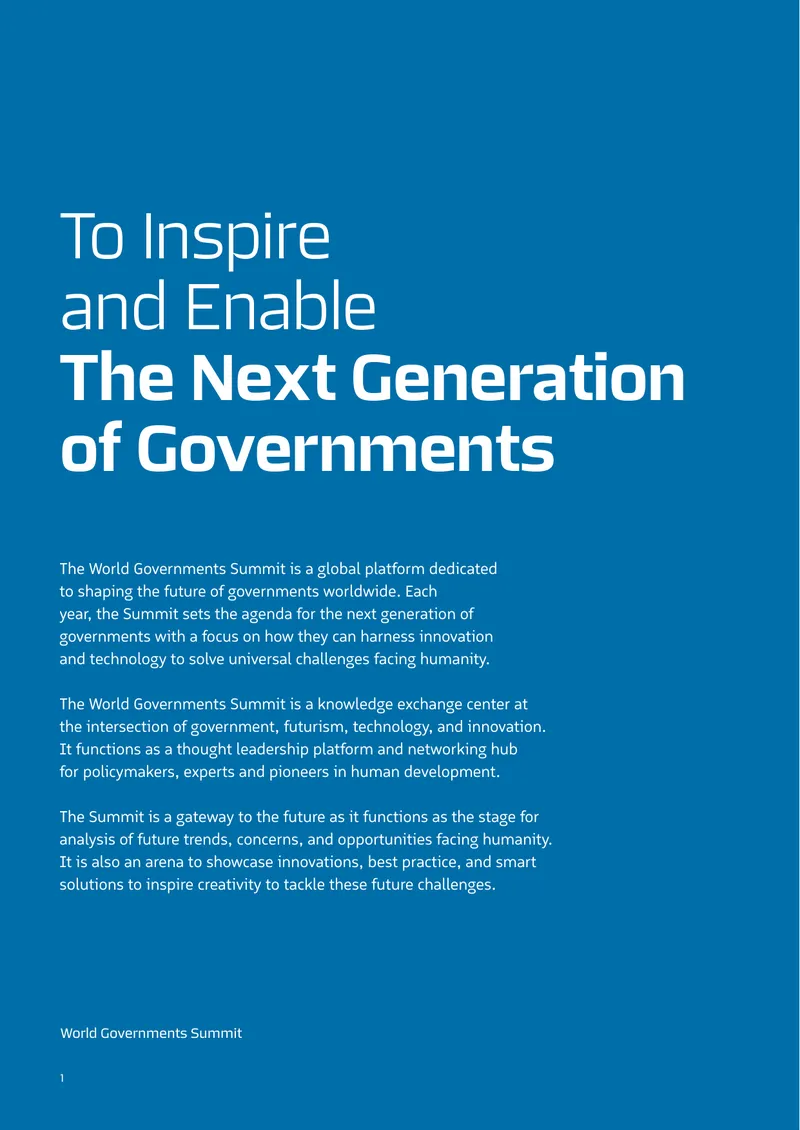 To Inspire
and Enable
The Next Generation
of Governments

The World Governments Summit is a global platform dedicated to shaping the future of governments worldwide. Each year, the Summit sets the agenda for the next generation of governments with a focus on how they can harness innovation and technology to solve universal challenges facing humanity.

The World Governments Summit is a knowledge exchange center at the intersection of government, futurism, technology, and innovation. It functions as a thought leadership platform and networking hub for policymakers, experts and pioneers in human development.

The Summit is a gateway to the future as it functions as the stage for analysis of future trends, concerns, and opportunities facing humanity. It is also an arena to showcase innovations, best practice, and smart solutions to inspire creativity to tackle these future challenges.

World Governments Summit

1